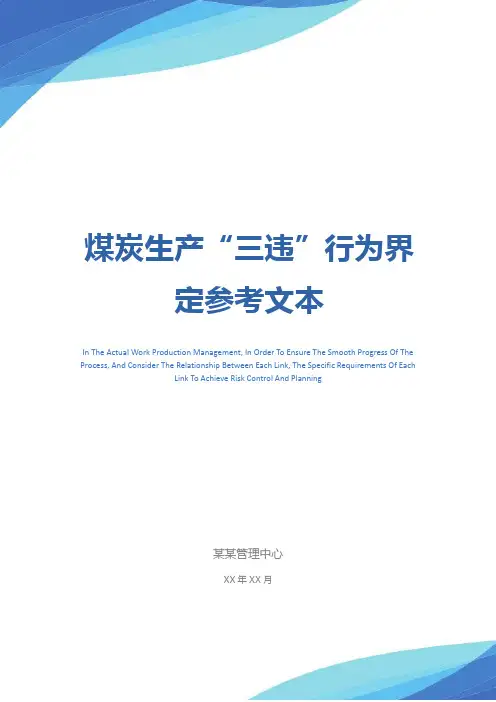 煤炭生产“三违”行为界定参考文本

In The Actual Work Production Management, In Order To Ensure The Smooth Progress Of The Process, And Consider The Relationship Between Each Link, The Specific Requirements Of Each Link To Achieve Risk Control And Planning

某某管理中心

XX年XX月